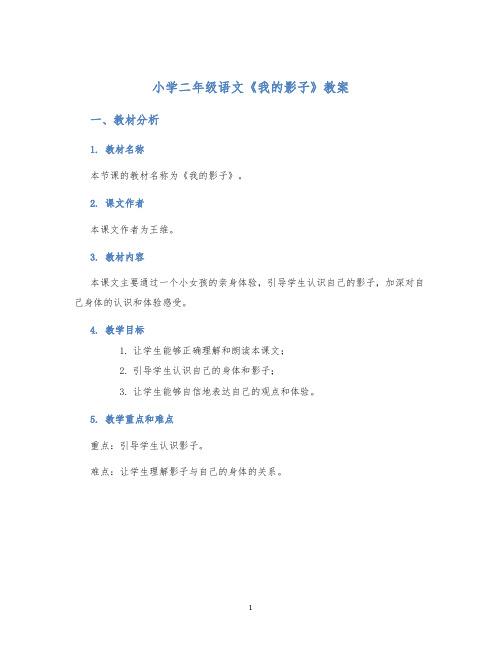 小学二年级语文《我的影子》教案

一、教材分析

1. 教材名称

本节课的教材名称为《我的影子》。

2. 课文作者

本课文作者为王维。

3. 教材内容

本课文主要通过一个小女孩的亲身体验，引导学生认识自己的影子，加深对自己身体的认识和体验感受。

4. 教学目标

1. 让学生能够正确理解和朗读本课文；
2. 引导学生认识自己的身体和影子；
3. 让学生能够自信地表达自己的观点和体验。

5. 教学重点和难点

重点：引导学生认识影子。

难点：让学生理解影子与自己的身体的关系。

1